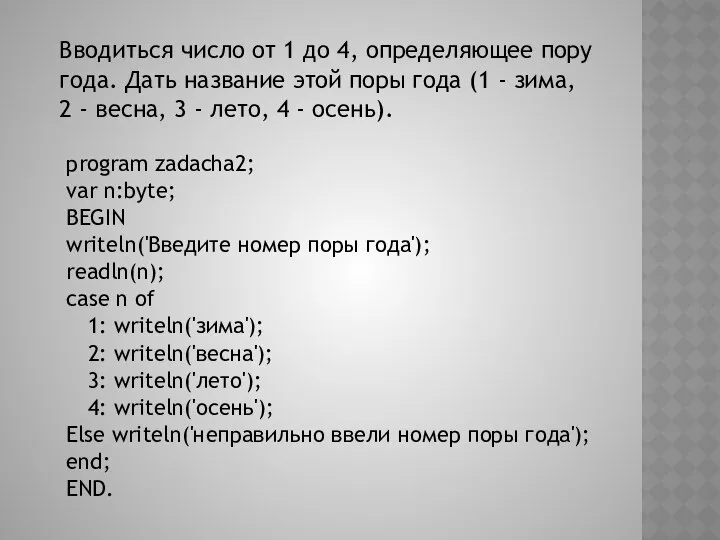 Вводиться число от 1 до 4, определяющее пору года. Дать название этой поры года (1 - зима, 2 - весна, 3 - лето, 4 - осень).

program zadacha2;
var n:byte;
BEGIN
writeln('Введите номер поры года');
readln(n);
case n of
1: writeln('зима');
2: writeln('весна');
3: writeln('лето');
4: writeln('осень');
Else writeln('неправильно ввели номер поры года');
end;
END.